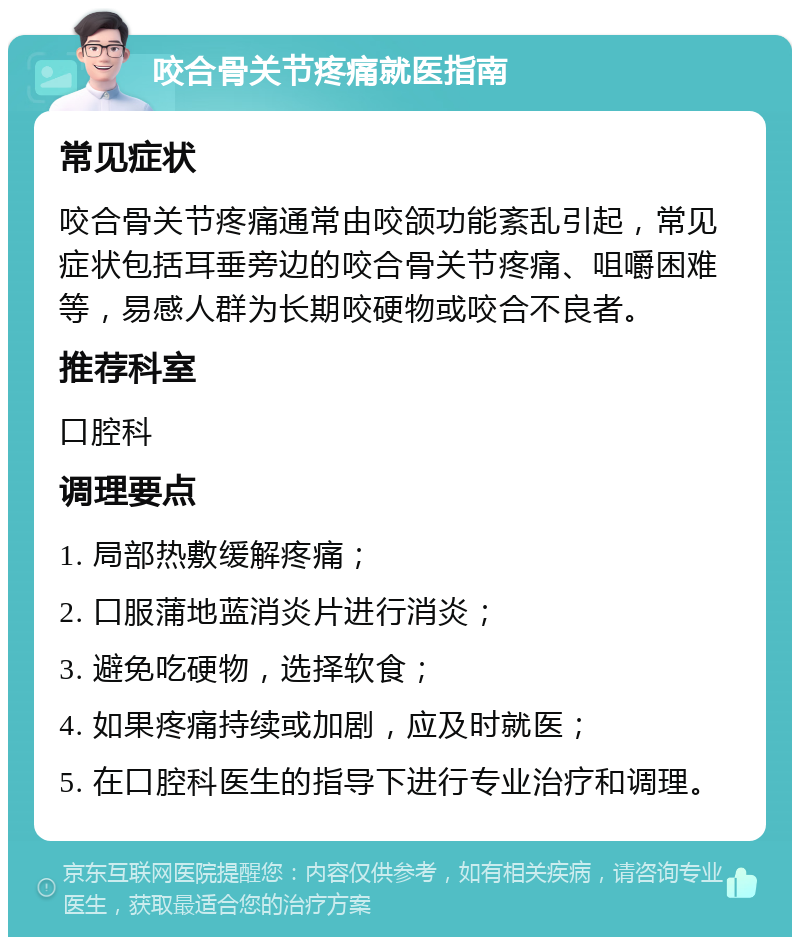 咬合骨关节疼痛就医指南

常见症状

咬合骨关节疼痛通常由咬颌功能紊乱引起，常见症状包括耳垂旁边的咬合骨关节疼痛、咀嚼困难等，易感人群为长期咬硬物或咬合不良者。

推荐科室

口腔科

调理要点

1. 局部热敷缓解疼痛；

2. 口服蒲地蓝消炎片进行消炎；

3. 避免吃硬物，选择软食；

4. 如果疼痛持续或加剧，应及时就医；

5. 在口腔科医生的指导下进行专业治疗和调理。

京东互联网医院提醒您：内容仅供参考，如有相关疾病，请咨询专业医生，获取最适合您的治疗方案